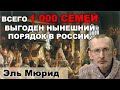 ВСЕГО 1 000 СЕМЕЙ ВЫГОДЕН НЫНЕШНИЙ ПОРЯДОК В РОССИИ.

Эль Мюрид